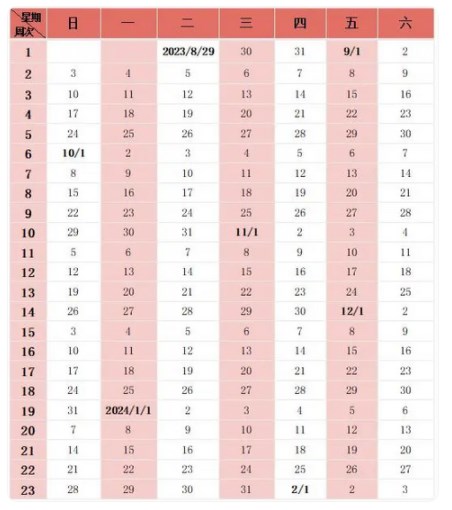 | 星期 周次 | 日 | 一 | 二 | 三 | 四 | 五 | 六 |
|---|---|---|---|---|---|---|---|
| 1 | | | 2023/8/29 | 30 | 31 | 9/1 | 2 |
| 2 | 3 | 4 | 5 | 6 | 7 | 8 | 9 |
| 3 | 10 | 11 | 12 | 13 | 14 | 15 | 16 |
| 4 | 17 | 18 | 19 | 20 | 21 | 22 | 23 |
| 5 | 24 | 25 | 26 | 27 | 28 | 29 | 30 |
| 6 | 10/1 | 2 | 3 | 4 | 5 | 6 | 7 |
| 7 | 8 | 9 | 10 | 11 | 12 | 13 | 14 |
| 8 | 15 | 16 | 17 | 18 | 19 | 20 | 21 |
| 9 | 22 | 23 | 24 | 25 | 26 | 27 | 28 |
| 10 | 29 | 30 | 31 | 11/1 | 2 | 3 | 4 |
| 11 | 5 | 6 | 7 | 8 | 9 | 10 | 11 |
| 12 | 12 | 13 | 14 | 15 | 16 | 17 | 18 |
| 13 | 19 | 20 | 21 | 22 | 23 | 24 | 25 |
| 14 | 26 | 27 | 28 | 29 | 30 | 12/1 | 2 |
| 15 | 3 | 4 | 5 | 6 | 7 | 8 | 9 |
| 16 | 10 | 11 | 12 | 13 | 14 | 15 | 16 |
| 17 | 17 | 18 | 19 | 20 | 21 | 22 | 23 |
| 18 | 24 | 25 | 26 | 27 | 28 | 29 | 30 |
| 19 | 31 | 2024/1/1 | 2 | 3 | 4 | 5 | 6 |
| 20 | 7 | 8 | 9 | 10 | 11 | 12 | 13 |
| 21 | 14 | 15 | 16 | 17 | 18 | 19 | 20 |
| 22 | 21 | 22 | 23 | 24 | 25 | 26 | 27 |
| 23 | 28 | 29 | 30 | 31 | 2/1 | 2 | 3 |